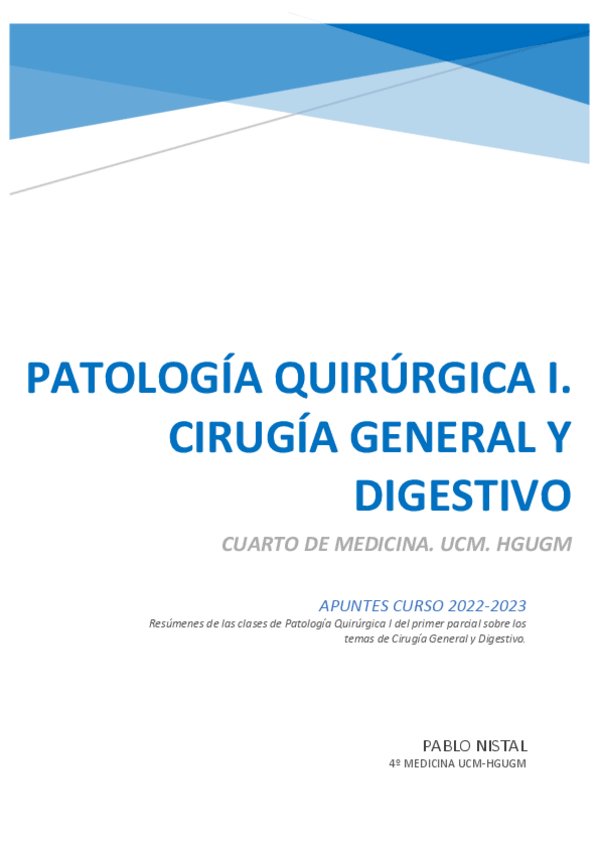 PATOLOGÍA QUIRÚRGICA I. CIRUGÍA GENERAL Y DIGESTIVO

CUARTO DE MEDICINA. UCM. HGUGM

APUNTES CURSO 2022-2023

Resúmenes de las clases de Patología Quirúrgica I del primer parcial sobre los temas de Cirugía General y Digestivo.

PABLO NISTAL
4º MEDICINA UCM-HGUGM